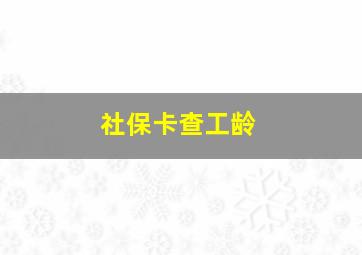 社保卡查工龄